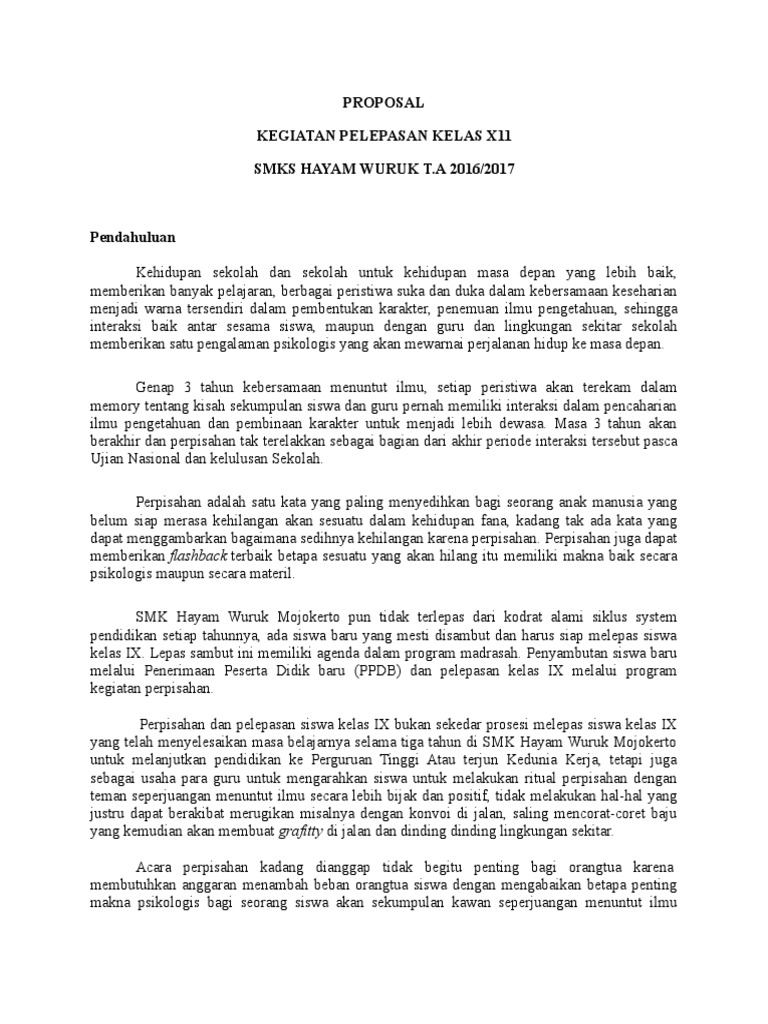 PROPOSAL

KEGIATAN PELEPASAN KELAS X11

SMKS HAYAM WURUK T.A 2016/2017

Pendahuluan

Kehidupan sekolah dan sekolah untuk kehidupan masa depan yang lebih baik, memberikan banyak pelajaran, berbagai peristiwa suka dan duka dalam kebersamaan keseharian menjadi warna tersendiri dalam pembentukan karakter, penemuan ilmu pengetahuan, sehingga interaksi baik antar sesama siswa, maupun dengan guru dan lingkungan sekitar sekolah memberikan satu pengalaman psikologis yang akan mewarnai perjalanan hidup ke masa depan.

Genap 3 tahun kebersamaan menuntut ilmu, setiap peristiwa akan terekam dalam memory tentang kisah sekumpulan siswa dan guru pernah memiliki interaksi dalam pencaharian ilmu pengetahuan dan pembinaan karakter untuk menjadi lebih dewasa. Masa 3 tahun akan berakhir dan perpisahan tak terelakkan sebagai bagian dari akhir periode interaksi tersebut pasca Ujian Nasional dan kelulusan Sekolah.

Perpisahan adalah satu kata yang paling menyedihkan bagi seorang anak manusia yang belum siap merasa kehilangan akan sesuatu dalam kehidupan fana, kadang tak ada kata yang dapat menggambarkan bagaimana sedihnya kehilangan karena perpisahan. Perpisahan juga dapat memberikan flashback terbaik betapa sesuatu yang akan hilang itu memiliki makna baik secara psikologis maupun secara materil.

SMK Hayam Wuruk Mojokerto pun tidak terlepas dari kodrat alami siklus system pendidikan setiap tahunnya, ada siswa baru yang mesti disambut dan harus siap melepas siswa kelas IX. Lepas sambut ini memiliki agenda dalam program madrasah. Penyambutan siswa baru melalui Penerimaan Peserta Didik baru (PPDB) dan pelepasan kelas IX melalui program kegiatan perpisahan.

Perpisahan dan pelepasan siswa kelas IX bukan sekedar prosesi melepas siswa kelas IX yang telah menyelesaikan masa belajarnya selama tiga tahun di SMK Hayam Wuruk Mojokerto untuk melanjutkan pendidikan ke Perguruan Tinggi Atau terjun Kedunia Kerja, tetapi juga sebagai usaha para guru untuk mengarahkan siswa untuk melakukan ritual perpisahan dengan teman seperjuangan menuntut ilmu secara lebih bijak dan positif, tidak melakukan hal-hal yang justru dapat berakibat merugikan misalnya dengan konvoi di jalan, saling mencorat-coret baju yang kemudian akan membuat grafitty di jalan dan dinding dinding lingkungan sekitar.

Acara perpisahan kadang dianggap tidak begitu penting bagi orangtua karena membutuhkan anggaran menambah beban orangtua siswa dengan mengabaikan betapa penting makna psikologis bagi seorang siswa akan sekumpulan kawan seperjuangan menuntut ilmu